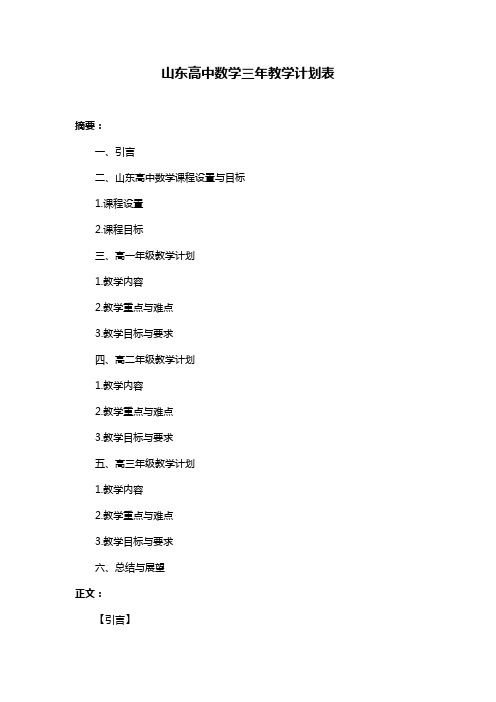 山东高中数学三年教学计划表

摘要：

一、引言

二、山东高中数学课程设置与目标

1.课程设置

2.课程目标

三、高一年级教学计划

1.教学内容

2.教学重点与难点

3.教学目标与要求

四、高二年级教学计划

1.教学内容

2.教学重点与难点

3.教学目标与要求

五、高三年级教学计划

1.教学内容

2.教学重点与难点

3.教学目标与要求

六、总结与展望

正文：

【引言】